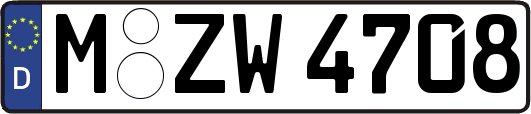 D

M ZW 4708